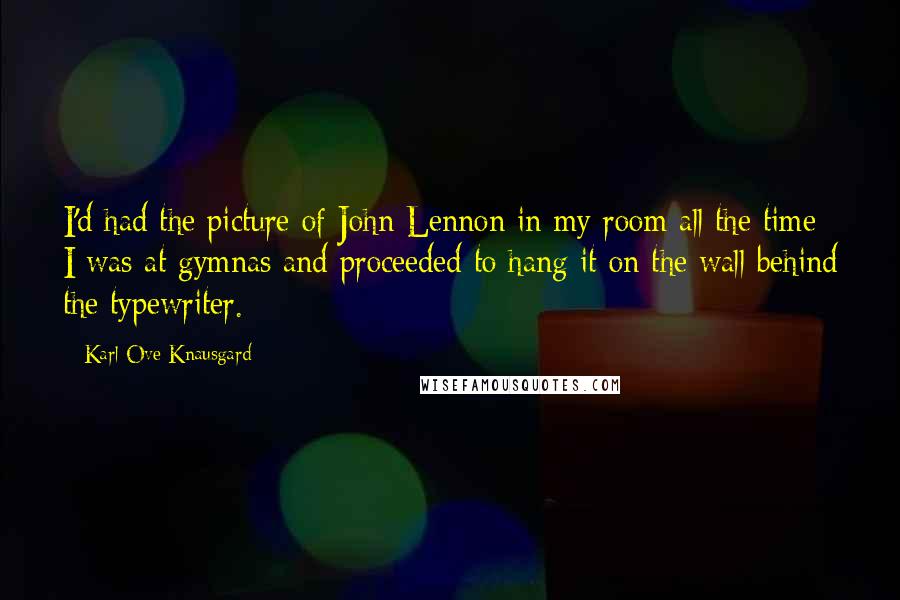 I'd had the picture of John Lennon in my room all the time I was at gymnas and proceeded to hang it on the wall behind the typewriter.

- Karl Ove Knausgard

WISEFAMOUSQUOTES.COM